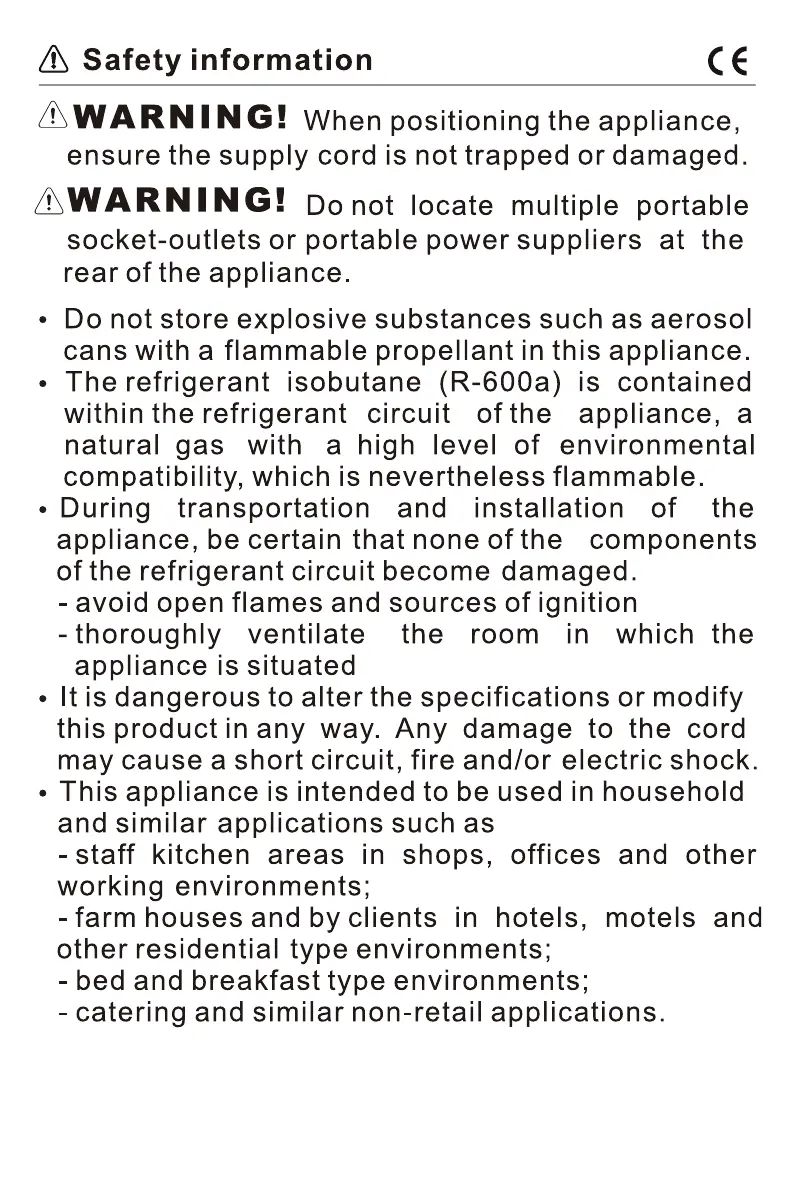 Safety information CE

WARNING! When positioning the appliance, ensure the supply cord is not trapped or damaged.

WARNING! Do not locate multiple portable socket-outlets or portable power suppliers at the rear of the appliance.

• Do not store explosive substances such as aerosol cans with a flammable propellant in this appliance.
• The refrigerant isobutane (R-600a) is contained within the refrigerant circuit of the appliance, a natural gas with a high level of environmental compatibility, which is nevertheless flammable.
• During transportation and installation of the appliance, be certain that none of the components of the refrigerant circuit become damaged.
- avoid open flames and sources of ignition
- thoroughly ventilate the room in which the appliance is situated
• It is dangerous to alter the specifications or modify this product in any way. Any damage to the cord may cause a short circuit, fire and/or electric shock.
• This appliance is intended to be used in household and similar applications such as
- staff kitchen areas in shops, offices and other working environments;
- farm houses and by clients in hotels, motels and other residential type environments;
- bed and breakfast type environments;
- catering and similar non-retail applications.